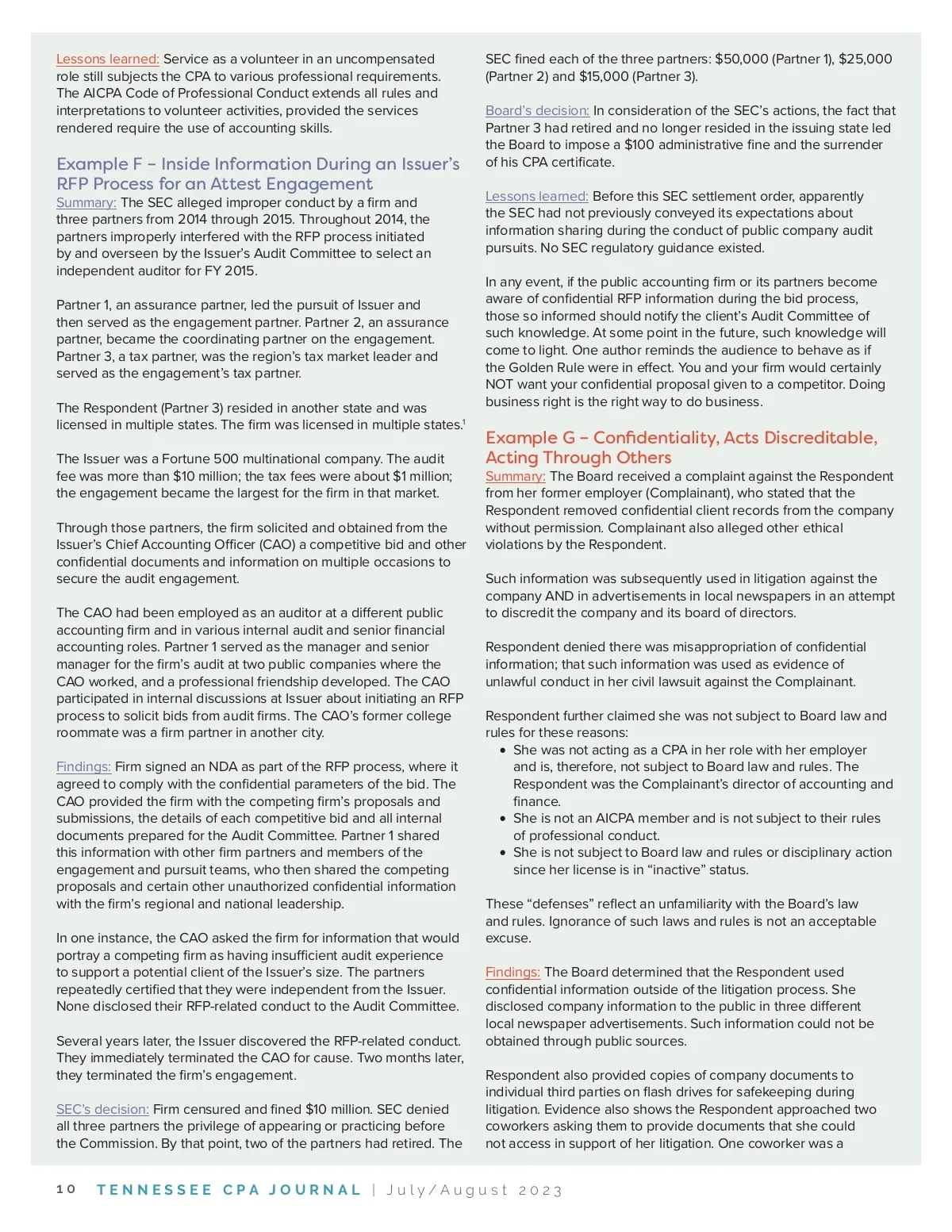 Lessons learned: Service as a volunteer in an uncompensated role still subjects the CPA to various professional requirements. The AICPA Code of Professional Conduct extends all rules and interpretations to volunteer activities, provided the services rendered require the use of accounting skills.

Example F – Inside Information During an Issuer's RFP Process for an Attest Engagement

Summary: The SEC alleged improper conduct by a firm and three partners from 2014 through 2015. Throughout 2014, the partners improperly interfered with the RFP process initiated by and overseen by the Issuer's Audit Committee to select an independent auditor for FY 2015.

Partner 1, an assurance partner, led the pursuit of Issuer and then served as the engagement partner. Partner 2, an assurance partner, became the coordinating partner on the engagement. Partner 3, a tax partner, was the region's tax market leader and served as the engagement's tax partner.

The Respondent (Partner 3) resided in another state and was licensed in multiple states. The firm was licensed in multiple states.$^1$

The Issuer was a Fortune 500 multinational company. The audit fee was more than $10 million; the tax fees were about $1 million; the engagement became the largest for the firm in that market.

Through those partners, the firm solicited and obtained from the Issuer's Chief Accounting Officer (CAO) a competitive bid and other confidential documents and information on multiple occasions to secure the audit engagement.

The CAO had been employed as an auditor at a different public accounting firm and in various internal audit and senior financial accounting roles. Partner 1 served as the manager and senior manager for the firm's audit at two public companies where the CAO worked, and a professional friendship developed. The CAO participated in internal discussions at Issuer about initiating an RFP process to solicit bids from audit firms. The CAO's former college roommate was a firm partner in another city.

Findings: Firm signed an NDA as part of the RFP process, where it agreed to comply with the confidential parameters of the bid. The CAO provided the firm with the competing firm's proposals and submissions, the details of each competitive bid and all internal documents prepared for the Audit Committee. Partner 1 shared this information with other firm partners and members of the engagement and pursuit teams, who then shared the competing proposals and certain other unauthorized confidential information with the firm's regional and national leadership.

In one instance, the CAO asked the firm for information that would portray a competing firm as having insufficient audit experience to support a potential client of the Issuer's size. The partners repeatedly certified that they were independent from the Issuer. None disclosed their RFP-related conduct to the Audit Committee.

Several years later, the Issuer discovered the RFP-related conduct. They immediately terminated the CAO for cause. Two months later, they terminated the firm's engagement.

SEC's decision: Firm censured and fined $10 million. SEC denied all three partners the privilege of appearing or practicing before the Commission. By that point, two of the partners had retired. The SEC fined each of the three partners: $50,000 (Partner 1), $25,000 (Partner 2) and $15,000 (Partner 3).

Board's decision: In consideration of the SEC's actions, the fact that Partner 3 had retired and no longer resided in the issuing state led the Board to impose a $100 administrative fine and the surrender of his CPA certificate.

Lessons learned: Before this SEC settlement order, apparently the SEC had not previously conveyed its expectations about information sharing during the conduct of public company audit pursuits. No SEC regulatory guidance existed.

In any event, if the public accounting firm or its partners become aware of confidential RFP information during the bid process, those so informed should notify the client's Audit Committee of such knowledge. At some point in the future, such knowledge will come to light. One author reminds the audience to behave as if the Golden Rule were in effect. You and your firm would certainly NOT want your confidential proposal given to a competitor. Doing business right is the right way to do business.

Example G – Confidentiality, Acts Discreditable, Acting Through Others

Summary: The Board received a complaint against the Respondent from her former employer (Complainant), who stated that the Respondent removed confidential client records from the company without permission. Complainant also alleged other ethical violations by the Respondent.

Such information was subsequently used in litigation against the company AND in advertisements in local newspapers in an attempt to discredit the company and its board of directors.

Respondent denied there was misappropriation of confidential information; that such information was used as evidence of unlawful conduct in her civil lawsuit against the Complainant.

Respondent further claimed she was not subject to Board law and rules for these reasons:
• She was not acting as a CPA in her role with her employer and is, therefore, not subject to Board law and rules. The Respondent was the Complainant's director of accounting and finance.
• She is not an AICPA member and is not subject to their rules of professional conduct.
• She is not subject to Board law and rules or disciplinary action since her license is in "inactive" status.

These "defenses" reflect an unfamiliarity with the Board's law and rules. Ignorance of such laws and rules is not an acceptable excuse.

Findings: The Board determined that the Respondent used confidential information outside of the litigation process. She disclosed company information to the public in three different local newspaper advertisements. Such information could not be obtained through public sources.

Respondent also provided copies of company documents to individual third parties on flash drives for safekeeping during litigation. Evidence also shows the Respondent approached two coworkers asking them to provide documents that she could not access in support of her litigation. One coworker was a

10 TENNESSEE CPA JOURNAL | July/August 2023